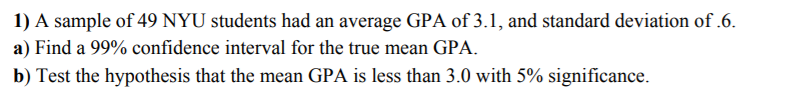 1) A sample of 49 NYU students had an average GPA of 3.1, and standard deviation of .6.
a) Find a 99% confidence interval for the true mean GPA.
b) Test the hypothesis that the mean GPA is less than 3.0 with 5% significance.